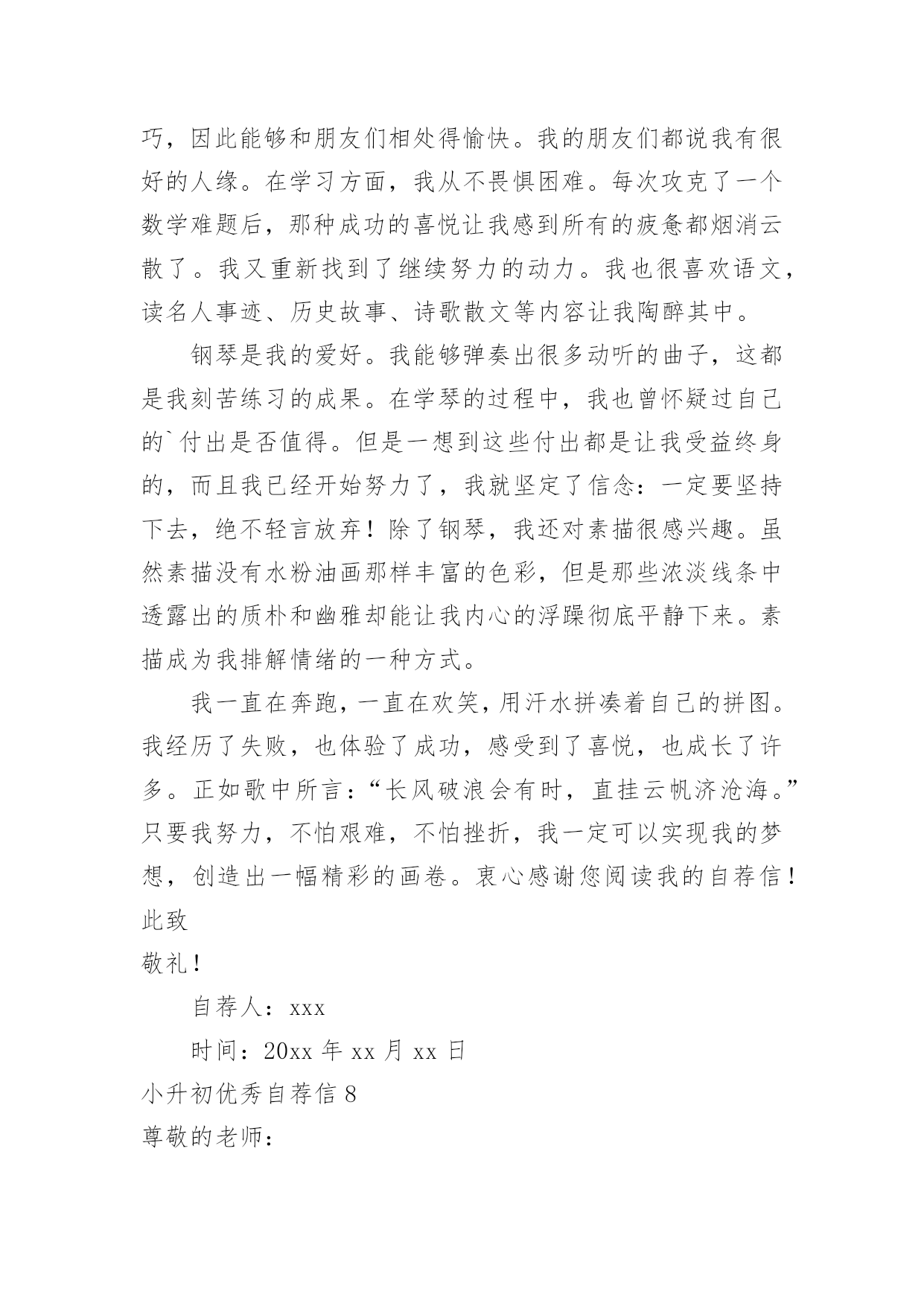 巧，因此能够和朋友们相处得愉快。我的朋友们都说我有很好的人缘。在学习方面，我从不畏惧困难。每次攻克了一个数学难题后，那种成功的喜悦让我感到所有的疲惫都烟消云散了。我又重新找到了继续努力的动力。我也很喜欢语文，读名人事迹、历史故事、诗歌散文等内容让我陶醉其中。

钢琴是我的爱好。我能够弹奏出很多动听的曲子，这都是我刻苦练习的成果。在学琴的过程中，我也曾怀疑过自己的`付出是否值得。但是一想到这些付出都是让我受益终身的，而且我已经开始努力了，我就坚定了信念：一定要坚持下去，绝不轻言放弃！除了钢琴，我还对素描很感兴趣。虽然素描没有水粉油画那样丰富的色彩，但是那些浓淡线条中透露出的质朴和幽雅却能让我内心的浮躁彻底平静下来。素描成为我排解情绪的一种方式。

我一直在奔跑，一直在欢笑，用汗水拼凑着自己的拼图。我经历了失败，也体验了成功，感受到了喜悦，也成长了许多。正如歌中所言：“长风破浪会有时，直挂云帆济沧海。”只要我努力，不怕艰难，不怕挫折，我一定可以实现我的梦想，创造出一幅精彩的画卷。衷心感谢您阅读我的自荐信！

此致

敬礼！

自荐人：xxx

时间：20xx 年 xx 月 xx 日

小升初优秀自荐信 8

尊敬的老师：